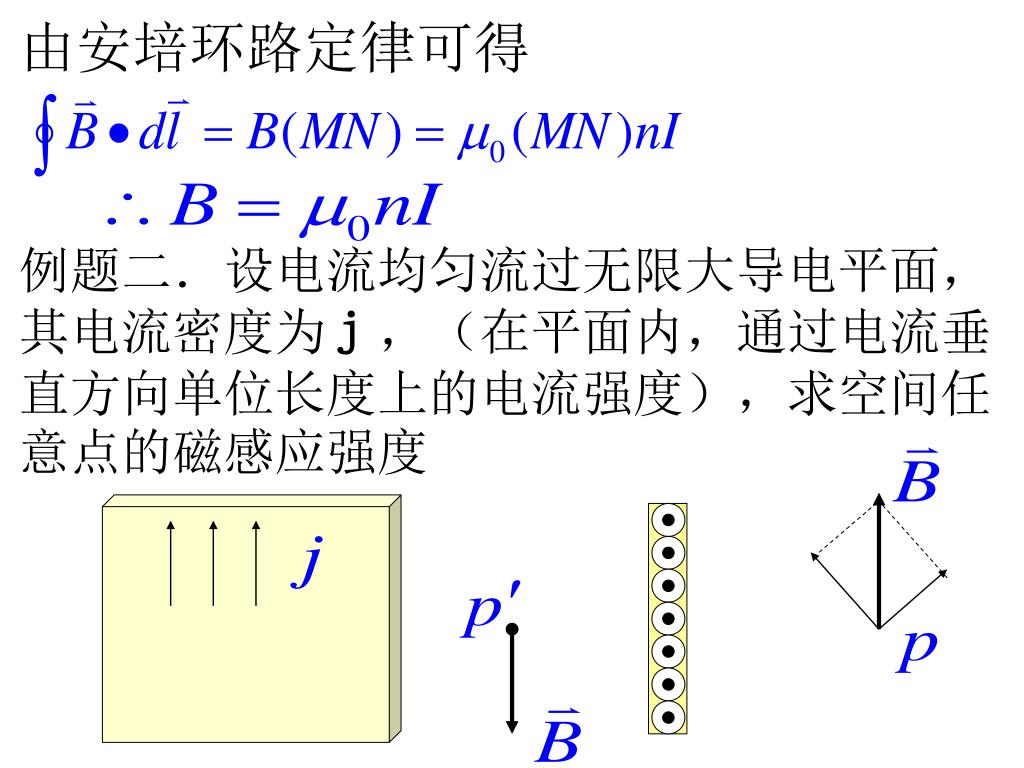 由安培环路定律可得

$\oint \vec{B} \bullet d\vec{l} = B(MN) = \mu_0 (MN) nI$

$\therefore B = \mu_0 nI$

例题二．设电流均匀流过无限大导电平面，其电流密度为 j ，（在平面内，通过电流垂直方向单位长度上的电流强度），求空间任意点的磁感应强度

$j$

$p'$

$\vec{B}$

$\vec{B}$

$p$